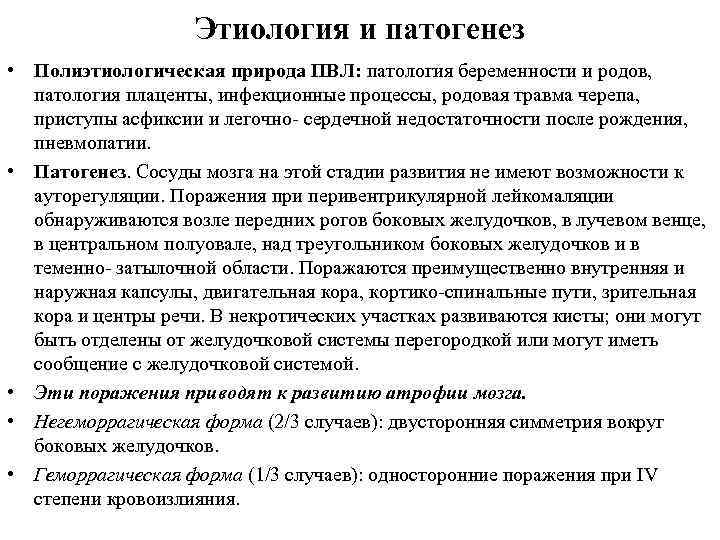 Этиология и патогенез

• Полиэтиологическая природа ПВЛ: патология беременности и родов, патология плаценты, инфекционные процессы, родовая травма черепа, приступы асфиксии и легочно- сердечной недостаточности после рождения, пневмопатии.

• Патогенез. Сосуды мозга на этой стадии развития не имеют возможности к ауторегуляции. Поражения при перивентрикулярной лейкомаляции обнаруживаются возле передних рогов боковых желудочков, в лучевом венце, в центральном полуовале, над треугольником боковых желудочков и в теменно- затылочной области. Поражаются преимущественно внутренняя и наружная капсулы, двигательная кора, кортико-спинальные пути, зрительная кора и центры речи. В некротических участках развиваются кисты; они могут быть отделены от желудочковой системы перегородкой или могут иметь сообщение с желудочковой системой.

• Эти поражения приводят к развитию атрофии мозга.

• Негеморрагическая форма (2/3 случаев): двусторонняя симметрия вокруг боковых желудочков.

• Геморрагическая форма (1/3 случаев): односторонние поражения при IV степени кровоизлияния.